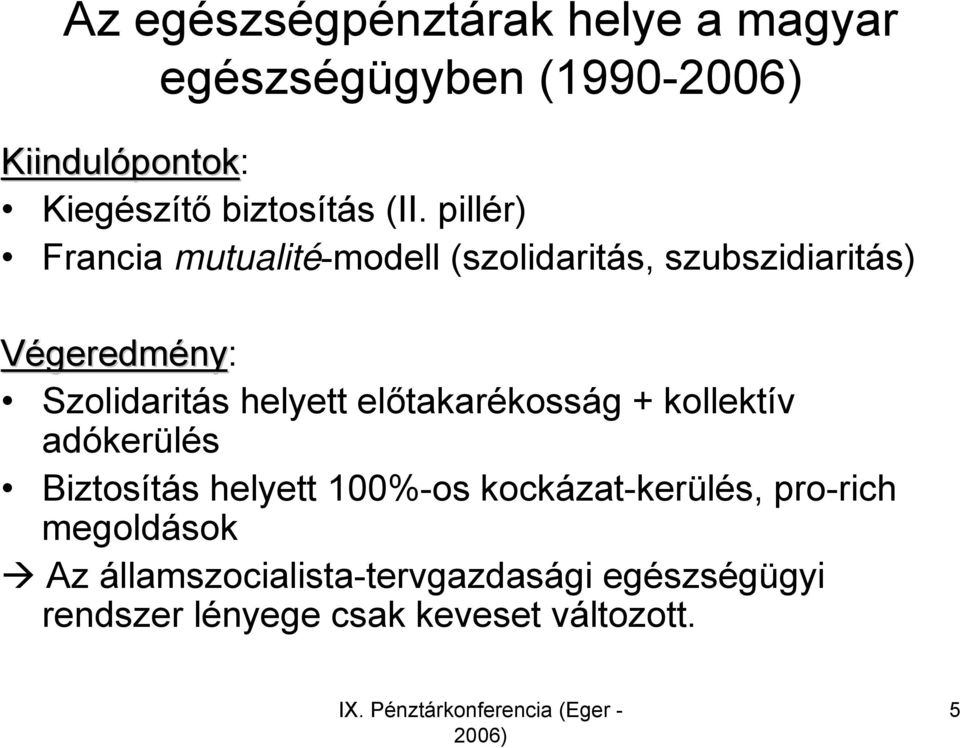 Az egészségpénztárak helye a magyar egészségügyben (1990-2006)

Kiindulópontok:
• Kiegészítő biztosítás (II. pillér)
• Francia mutualité-modell (szolidaritás, szubszidiaritás)

Végeredmény:
• Szolidaritás helyett előtakarékosság + kollektív adókerülés
• Biztosítás helyett 100%-os kockázat-kerülés, pro-rich megoldások
→ Az államszocialista-tervgazdasági egészségügyi rendszer lényege csak keveset változott.

IX. Pénztárkonferencia (Eger - 2006)

5